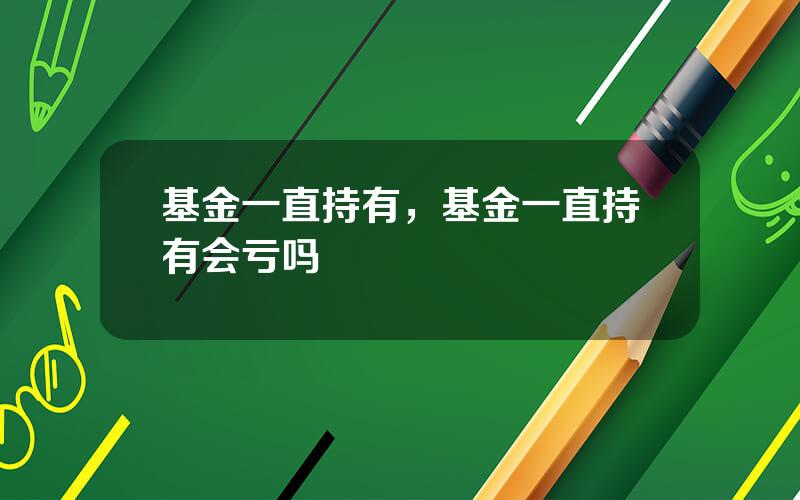 基金一直持有，基金一直持有会亏吗